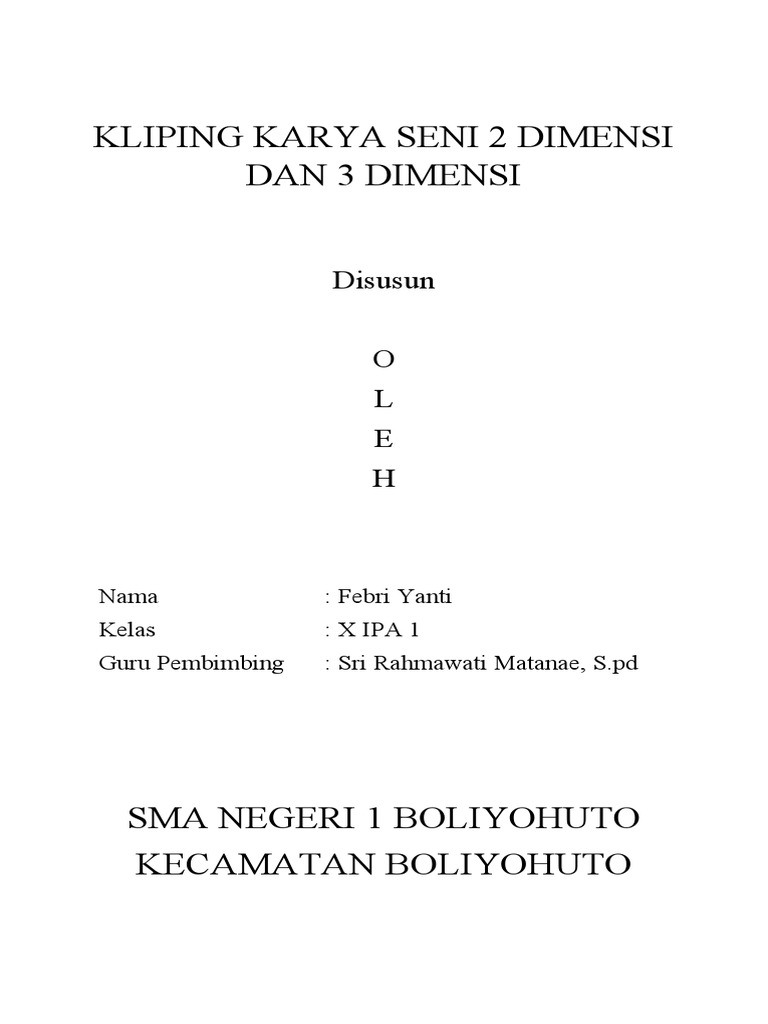 KLIPING KARYA SENI 2 DIMENSI DAN 3 DIMENSI

Disusun

O
L
E
H

Nama : Febri Yanti
Kelas : X IPA 1
Guru Pembimbing : Sri Rahmawati Matanae, S.pd

SMA NEGERI 1 BOLIYOHUTO
KECAMATAN BOLIYOHUTO